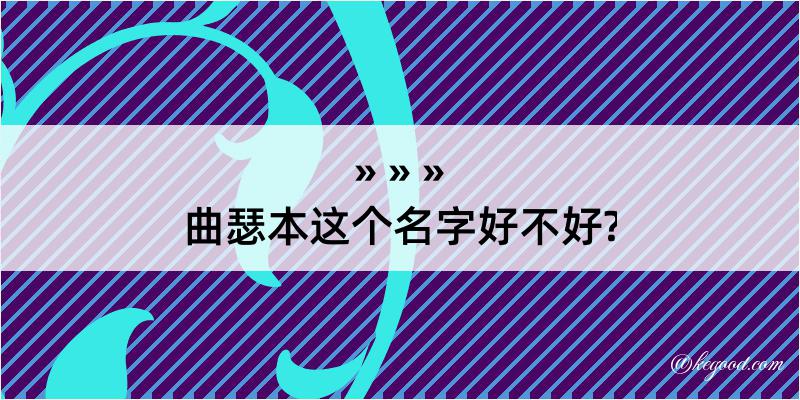 » » »
曲瑟本这个名字好不好?

@kegood.com